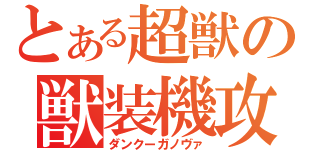 とある超獣の
獣装機攻
ダンクーガノヴァ